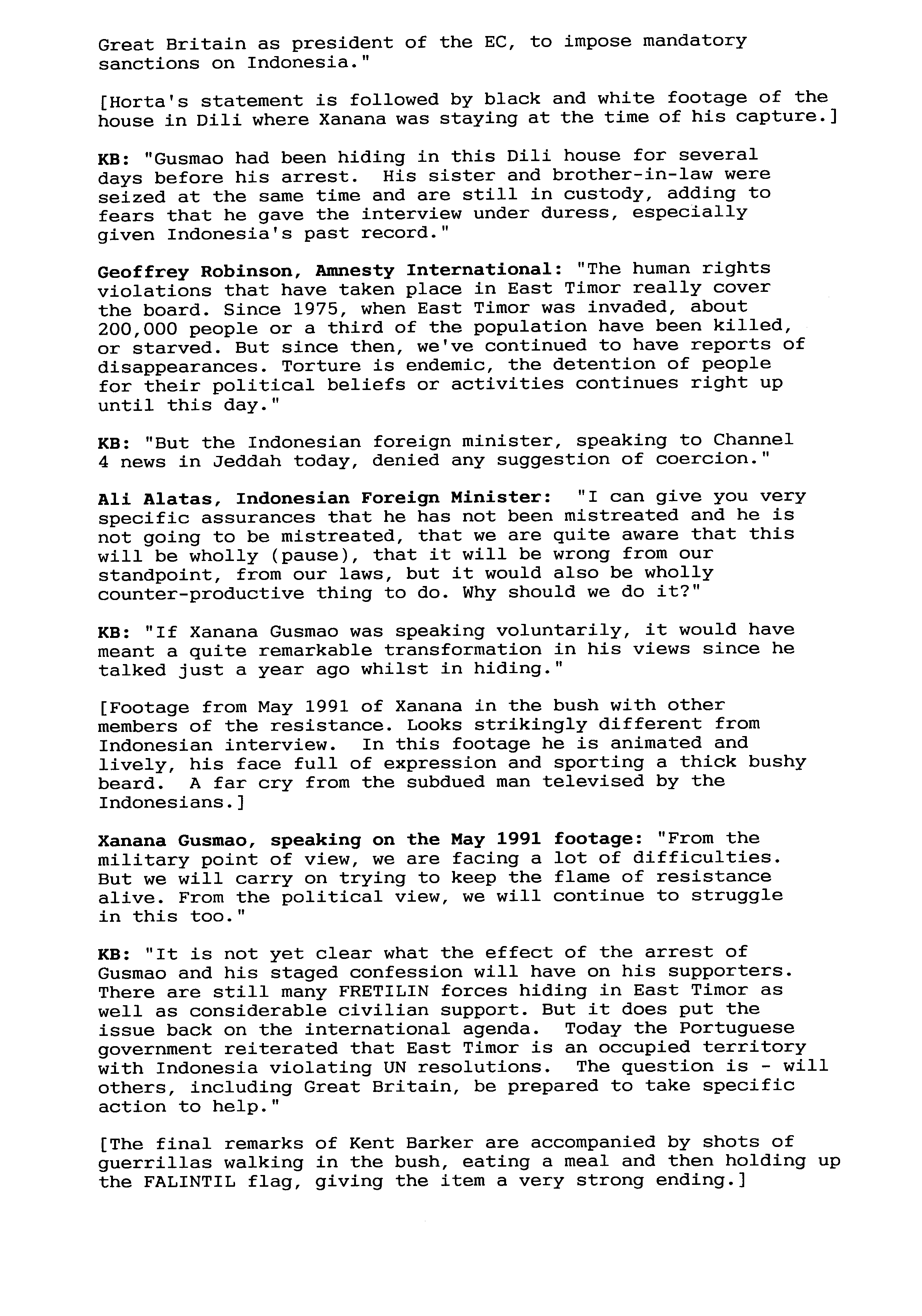 Great Britain as president of the EC, to impose mandatory sanctions on Indonesia."

[Horta's statement is followed by black and white footage of the house in Dili where Xanana was staying at the time of his capture.]

KB: "Gusmao had been hiding in this Dili house for several days before his arrest. His sister and brother-in-law were seized at the same time and are still in custody, adding to fears that he gave the interview under duress, especially given Indonesia's past record."

Geoffrey Robinson, Amnesty International: "The human rights violations that have taken place in East Timor really cover the board. Since 1975, when East Timor was invaded, about 200,000 people or a third of the population have been killed, or starved. But since then, we've continued to have reports of disappearances. Torture is endemic, the detention of people for their political beliefs or activities continues right up until this day."

KB: "But the Indonesian foreign minister, speaking to Channel 4 news in Jeddah today, denied any suggestion of coercion."

Ali Alatas, Indonesian Foreign Minister: "I can give you very specific assurances that he has not been mistreated and he is not going to be mistreated, that we are quite aware that this will be wholly (pause), that it will be wrong from our standpoint, from our laws, but it would also be wholly counter-productive thing to do. Why should we do it?"

KB: "If Xanana Gusmao was speaking voluntarily, it would have meant a quite remarkable transformation in his views since he talked just a year ago whilst in hiding."

[Footage from May 1991 of Xanana in the bush with other members of the resistance. Looks strikingly different from Indonesian interview. In this footage he is animated and lively, his face full of expression and sporting a thick bushy beard. A far cry from the subdued man televised by the Indonesians.]

Xanana Gusmao, speaking on the May 1991 footage: "From the military point of view, we are facing a lot of difficulties. But we will carry on trying to keep the flame of resistance alive. From the political view, we will continue to struggle in this too."

KB: "It is not yet clear what the effect of the arrest of Gusmao and his staged confession will have on his supporters. There are still many FRETILIN forces hiding in East Timor as well as considerable civilian support. But it does put the issue back on the international agenda. Today the Portuguese government reiterated that East Timor is an occupied territory with Indonesia violating UN resolutions. The question is - will others, including Great Britain, be prepared to take specific action to help."

[The final remarks of Kent Barker are accompanied by shots of guerrillas walking in the bush, eating a meal and then holding up the FALINTIL flag, giving the item a very strong ending.]